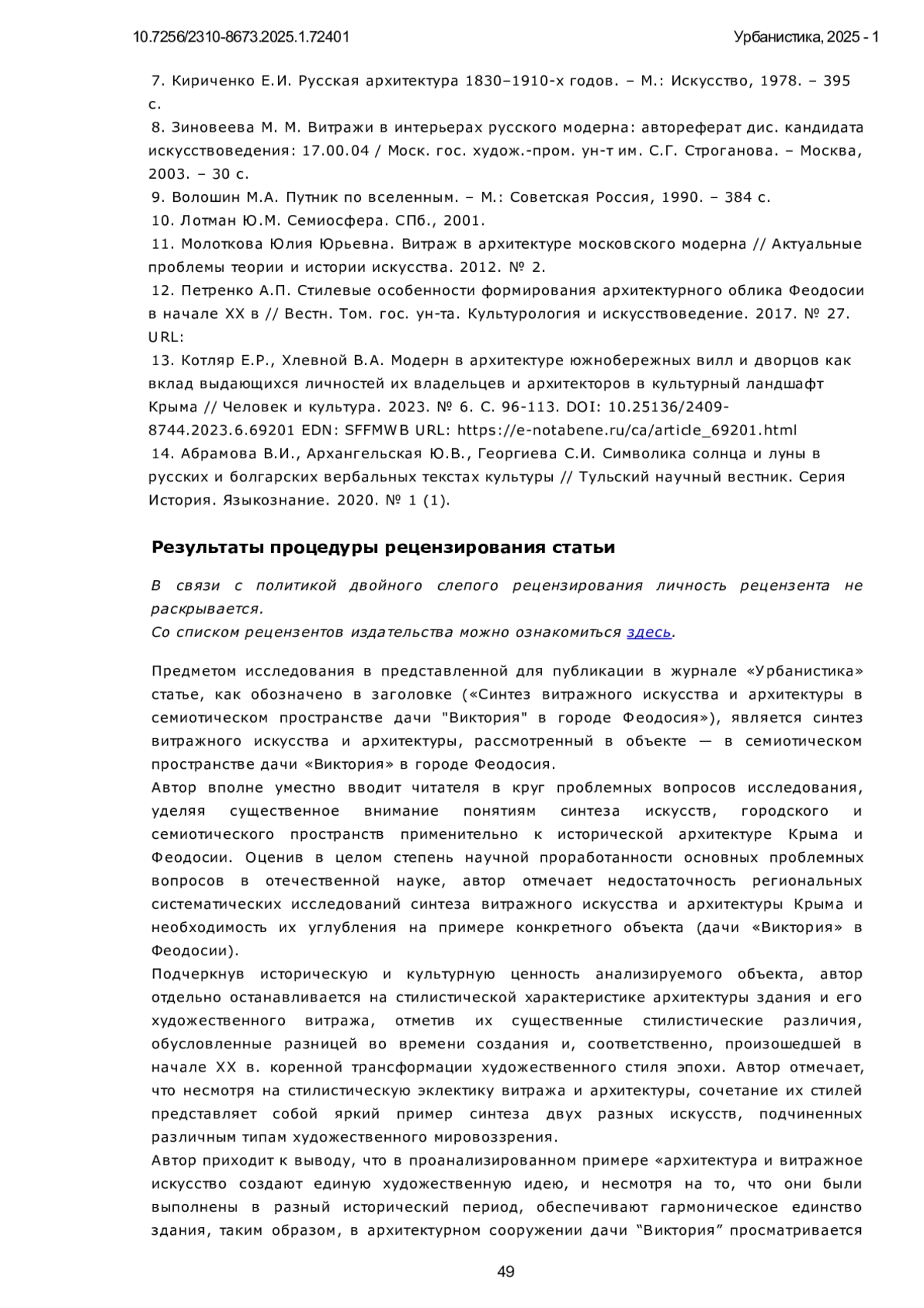 10.7256/2310-8673.2025.1.72401

Урбанистика, 2025 - 1

7. Кириченко Е.И. Русская архитектура 1830–1910-х годов. – М.: Искусство, 1978. – 395 с.
8. Зиновеева М. М. Витражи в интерьерах русского модерна: автореферат дис. кандидата искусствоведения: 17.00.04 / Моск. гос. худож.-пром. ун-т им. С.Г. Строганова. – Москва, 2003. – 30 с.
9. Волошин М.А. Путник по вселенным. – М.: Советская Россия, 1990. – 384 с.
10. Лотман Ю.М. Семиосфера. СПб., 2001.
11. Молоткова Юлия Юрьевна. Витраж в архитектуре московского модерна // Актуальные проблемы теории и истории искусства. 2012. № 2.
12. Петренко А.П. Стилевые особенности формирования архитектурного облика Феодосии в начале XX в // Вестн. Том. гос. ун-та. Культурология и искусствоведение. 2017. № 27. URL:
13. Котляр Е.Р., Хлевной В.А. Модерн в архитектуре южнобережных вилл и дворцов как вклад выдающихся личностей их владельцев и архитекторов в культурный ландшафт Крыма // Человек и культура. 2023. № 6. С. 96-113. DOI: 10.25136/2409-8744.2023.6.69201 EDN: SFFMWB URL: https://e-notabene.ru/ca/article_69201.html
14. Абрамова В.И., Архангельская Ю.В., Георгиева С.И. Символика солнца и луны в русских и болгарских вербальных текстах культуры // Тульский научный вестник. Серия История. Языкознание. 2020. № 1 (1).

Результаты процедуры рецензирования статьи

В связи с политикой двойного слепого рецензирования личность рецензента не раскрывается.
Со списком рецензентов издательства можно ознакомиться здесь.

Предметом исследования в представленной для публикации в журнале «Урбанистика» статье, как обозначено в заголовке («Синтез витражного искусства и архитектуры в семиотическом пространстве дачи "Виктория" в городе Феодосия»), является синтез витражного искусства и архитектуры, рассмотренный в объекте — в семиотическом пространстве дачи «Виктория» в городе Феодосия.
Автор вполне уместно вводит читателя в круг проблемных вопросов исследования, уделяя существенное внимание понятиям синтеза искусств, городского и семиотического пространств применительно к исторической архитектуре Крыма и Феодосии. Оценив в целом степень научной проработанности основных проблемных вопросов в отечественной науке, автор отмечает недостаточность региональных систематических исследований синтеза витражного искусства и архитектуры Крыма и необходимость их углубления на примере конкретного объекта (дачи «Виктория» в Феодосии).
Подчеркнув историческую и культурную ценность анализируемого объекта, автор отдельно останавливается на стилистической характеристике архитектуры здания и его художественного витража, отметив их существенные стилистические различия, обусловленные разницей во времени создания и, соответственно, произошедшей в начале XX в. коренной трансформации художественного стиля эпохи. Автор отмечает, что несмотря на стилистическую эклектику витража и архитектуры, сочетание их стилей представляет собой яркий пример синтеза двух разных искусств, подчиненных различным типам художественного мировоззрения.
Автор приходит к выводу, что в проанализированном примере «архитектура и витражное искусство создают единую художественную идею, и несмотря на то, что они были выполнены в разный исторический период, обеспечивают гармоническое единство здания, таким образом, в архитектурном сооружении дачи “Виктория” просматривается

49